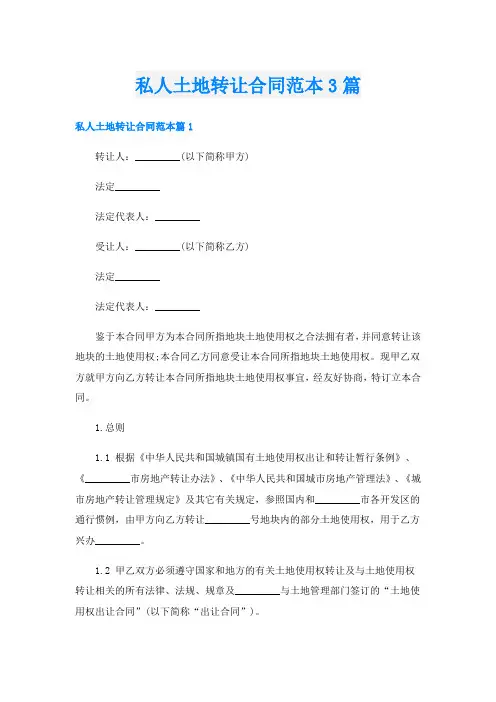 私人土地转让合同范本3篇

私人土地转让合同范本篇1

转让人：________(以下简称甲方)

法定________

法定代表人：________

受让人：________(以下简称乙方)

法定________

法定代表人：________

鉴于本合同甲方为本合同所指地块土地使用权之合法拥有者，并同意转让该地块的土地使用权;本合同乙方同意受让本合同所指地块土地使用权。现甲乙双方就甲方向乙方转让本合同所指地块土地使用权事宜，经友好协商，特订立本合同。

1.总则

1.1 根据《中华人民共和国城镇国有土地使用权出让和转让暂行条例》、《________市房地产转让办法》、《中华人民共和国城市房地产管理法》、《城市房地产转让管理规定》及其它有关规定，参照国内和________市各开发区的通行惯例，由甲方向乙方转让________号地块内的部分土地使用权，用于乙方兴办________。

1.2 甲乙双方必须遵守国家和地方的有关土地使用权转让及与土地使用权转让相关的所有法律、法规、规章及________与土地管理部门签订的“土地使用权出让合同”(以下简称“出让合同”)。